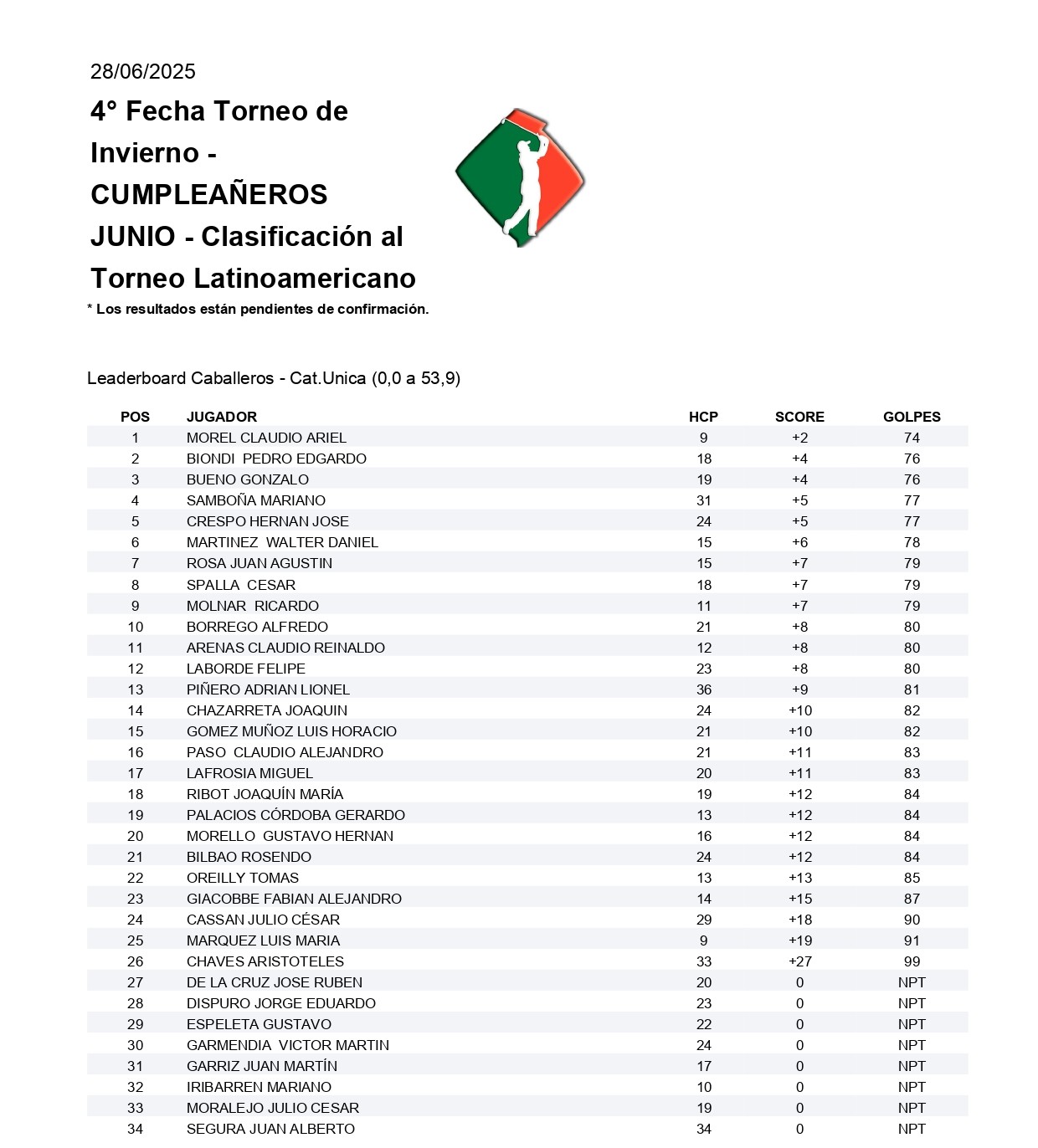 28/06/2025

4° Fecha Torneo de Invierno - CUMPLEAÑEROS JUNIO - Clasificación al Torneo Latinoamericano

* Los resultados están pendientes de confirmación.

Leaderboard Caballeros - Cat.Unica (0,0 a 53,9)

| POS | JUGADOR | HCP | SCORE | GOLPES |
|---|---|---|---|---|
| 1 | MOREL CLAUDIO ARIEL | 9 | +2 | 74 |
| 2 | BIONDI PEDRO EDGARDO | 18 | +4 | 76 |
| 3 | BUENO GONZALO | 19 | +4 | 76 |
| 4 | SAMBOÑA MARIANO | 31 | +5 | 77 |
| 5 | CRESPO HERNAN JOSE | 24 | +5 | 77 |
| 6 | MARTINEZ WALTER DANIEL | 15 | +6 | 78 |
| 7 | ROSA JUAN AGUSTIN | 15 | +7 | 79 |
| 8 | SPALLA CESAR | 18 | +7 | 79 |
| 9 | MOLNAR RICARDO | 11 | +7 | 79 |
| 10 | BORREGO ALFREDO | 21 | +8 | 80 |
| 11 | ARENAS CLAUDIO REINALDO | 12 | +8 | 80 |
| 12 | LABORDE FELIPE | 23 | +8 | 80 |
| 13 | PIÑERO ADRIAN LIONEL | 36 | +9 | 81 |
| 14 | CHAZARRETA JOAQUIN | 24 | +10 | 82 |
| 15 | GOMEZ MUÑOZ LUIS HORACIO | 21 | +10 | 82 |
| 16 | PASO CLAUDIO ALEJANDRO | 21 | +11 | 83 |
| 17 | LAFROSIA MIGUEL | 20 | +11 | 83 |
| 18 | RIBOT JOAQUÍN MARÍA | 19 | +12 | 84 |
| 19 | PALACIOS CÓRDOBA GERARDO | 13 | +12 | 84 |
| 20 | MORELLO GUSTAVO HERNAN | 16 | +12 | 84 |
| 21 | BILBAO ROSENDO | 24 | +12 | 84 |
| 22 | OREILLY TOMAS | 13 | +13 | 85 |
| 23 | GIACOBBE FABIAN ALEJANDRO | 14 | +15 | 87 |
| 24 | CASSAN JULIO CÉSAR | 29 | +18 | 90 |
| 25 | MARQUEZ LUIS MARIA | 9 | +19 | 91 |
| 26 | CHAVES ARISTOTELES | 33 | +27 | 99 |
| 27 | DE LA CRUZ JOSE RUBEN | 20 | 0 | NPT |
| 28 | DISPURO JORGE EDUARDO | 23 | 0 | NPT |
| 29 | ESPELETA GUSTAVO | 22 | 0 | NPT |
| 30 | GARMENDIA VICTOR MARTIN | 24 | 0 | NPT |
| 31 | GARRIZ JUAN MARTÍN | 17 | 0 | NPT |
| 32 | IRIBARREN MARIANO | 10 | 0 | NPT |
| 33 | MORALEJO JULIO CESAR | 19 | 0 | NPT |
| 34 | SEGURA JUAN ALBERTO | 34 | 0 | NPT |